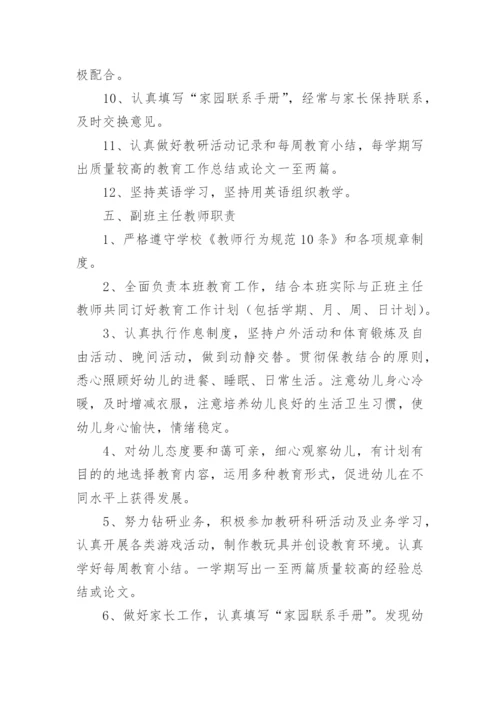 极配合。

10、认真填写“家园联系手册”，经常与家长保持联系，及时交换意见。

11、认真做好教研活动记录和每周教育小结，每学期写出质量较高的教育工作总结或论文一至两篇。

12、坚持英语学习，坚持用英语组织教学。

五、副班主任教师职责

1、严格遵守学校《教师行为规范10条》和各项规章制度。

2、全面负责本班教育工作，结合本班实际与正班主任教师共同订好教育工作计划（包括学期、月、周、日计划）。

3、认真执行作息制度，坚持户外活动和体育锻炼及自由活动、晚间活动，做到动静交替。贯彻保教结合的原则，悉心照顾好幼儿的进餐、睡眠、日常生活。注意幼儿身心冷暖，及时增减衣服，注意培养幼儿良好的生活卫生习惯，使幼儿身心愉快，情绪稳定。

4、对幼儿态度要和蔼可亲，细心观察幼儿，有计划有目的的地选择教育内容，运用多种教育形式，促进幼儿在不同水平上获得发展。

5、努力钻研业务，积极参加教研科研活动及业务学习，认真开展各类游戏活动，制作教玩具并创设教育环境。认真学好每周教育小结。一学期写出一至两篇质量较高的经验总结或论文。

6、做好家长工作，认真填写“家园联系手册”。发现幼